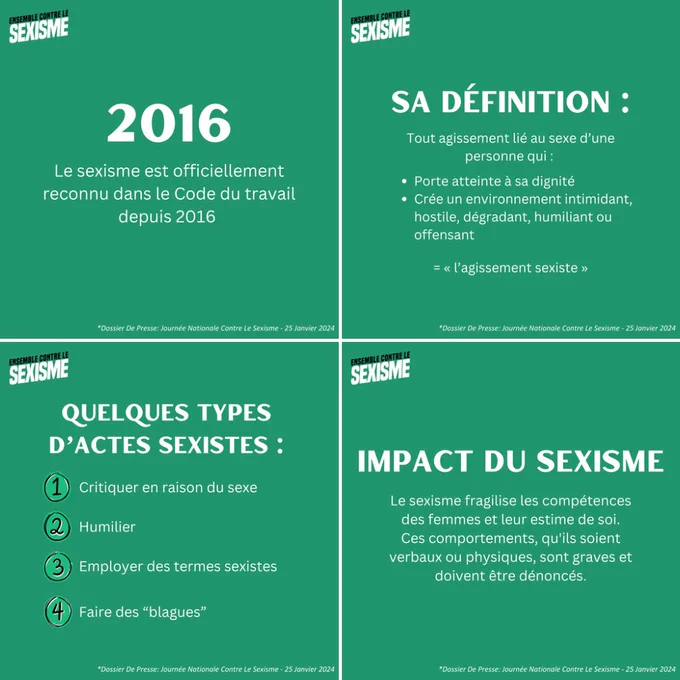 ENSEMBLE CONTRE LE SEXISME

2016

Le sexisme est officiellement reconnu dans le Code du travail depuis 2016

*Dossier De Presse: Journée Nationale Contre Le Sexisme - 25 Janvier 2024

ENSEMBLE CONTRE LE SEXISME

SA DÉFINITION :

Tout agissement lié au sexe d'une personne qui :

- Porte atteinte à sa dignité
- Crée un environnement intimidant, hostile, dégradant, humiliant ou offensant

= « l'agissement sexiste »

*Dossier De Presse: Journée Nationale Contre Le Sexisme - 25 Janvier 2024

ENSEMBLE CONTRE LE SEXISME

QUELQUES TYPES D'ACTES SEXISTES :

1 Critiquer en raison du sexe

2 Humilier

3 Employer des termes sexistes

4 Faire des "blagues"

*Dossier De Presse: Journée Nationale Contre Le Sexisme - 25 Janvier 2024

ENSEMBLE CONTRE LE SEXISME

IMPACT DU SEXISME

Le sexisme fragilise les compétences des femmes et leur estime de soi. Ces comportements, qu'ils soient verbaux ou physiques, sont graves et doivent être dénoncés.

*Dossier De Presse: Journée Nationale Contre Le Sexisme - 25 Janvier 2024